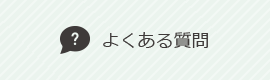 ? よくある質問